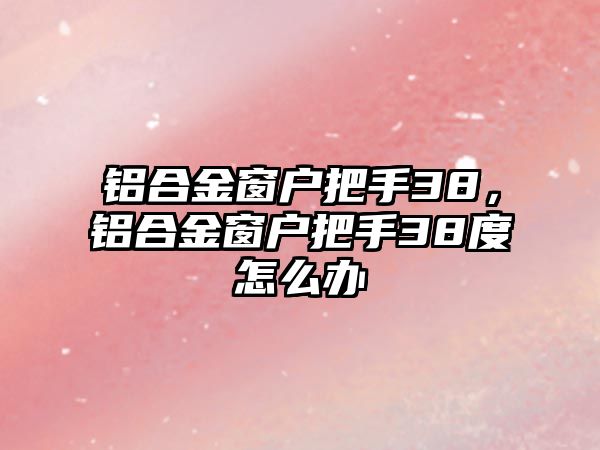 铝合金窗户把手38，铝合金窗户把手38度怎么办